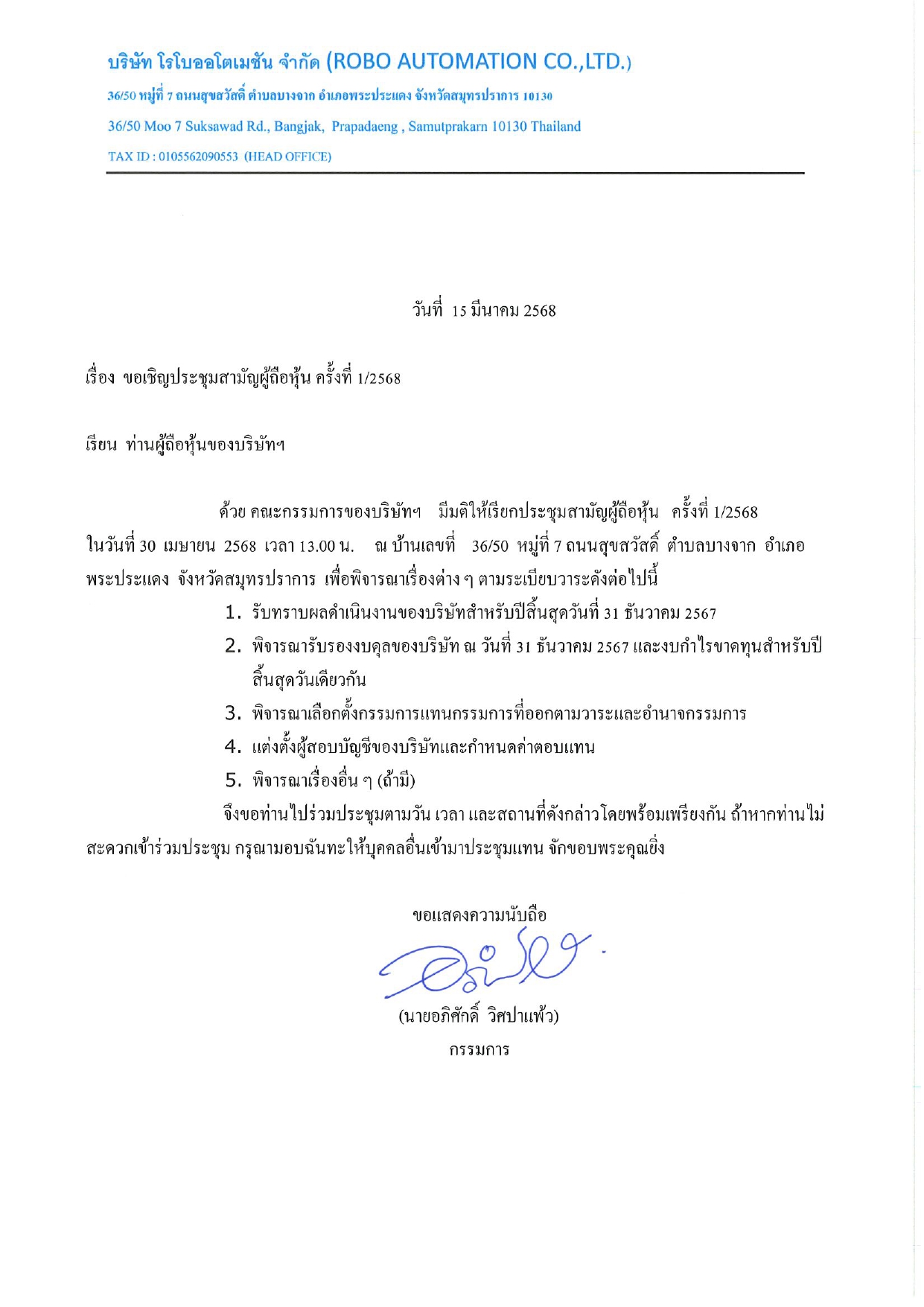 บริษัท โรโบออโตเมชัน จำกัด (ROBO AUTOMATION CO.,LTD.)

36/50 หมู่ที่ 7 ถนนสุขสวัสดิ์ ตำบลบางจาก อำเภอพระประแดง จังหวัดสมุทรปราการ 10130

36/50 Moo 7 Suksawad Rd., Bangjak, Prapadaeng , Samutprakarn 10130 Thailand

TAX ID : 0105562090553 (HEAD OFFICE)

วันที่ 15 มีนาคม 2568

เรื่อง ขอเชิญประชุมสามัญผู้ถือหุ้น ครั้งที่ 1/2568

เรียน ท่านผู้ถือหุ้นของบริษัทฯ

ด้วย คณะกรรมการของบริษัทฯ มีมติให้เรียกประชุมสามัญผู้ถือหุ้น ครั้งที่ 1/2568 ในวันที่ 30 เมษายน 2568 เวลา 13.00 น. ณ บ้านเลขที่ 36/50 หมู่ที่ 7 ถนนสุขสวัสดิ์ ตำบลบางจาก อำเภอพระประแดง จังหวัดสมุทรปราการ เพื่อพิจารณาเรื่องต่าง ๆ ตามระเบียบวาระดังต่อไปนี้

1. รับทราบผลดำเนินงานของบริษัทสำหรับปีสิ้นสุดวันที่ 31 ธันวาคม 2567
2. พิจารณารับรองงบดุลของบริษัท ณ วันที่ 31 ธันวาคม 2567 และงบกำไรขาดทุนสำหรับปีสิ้นสุดวันเดียวกัน
3. พิจารณาเลือกตั้งกรรมการแทนกรรมการที่ออกตามวาระและอำนาจกรรมการ
4. แต่งตั้งผู้สอบบัญชีของบริษัทและกำหนดค่าตอบแทน
5. พิจารณาเรื่องอื่น ๆ (ถ้ามี)

จึงขอท่านไปร่วมประชุมตามวัน เวลา และสถานที่ดังกล่าวโดยพร้อมเพรียงกัน ถ้าหากท่านไม่สะดวกเข้าร่วมประชุม กรุณามอบฉันทะให้บุคคลอื่นเข้ามาประชุมแทน จักขอบพระคุณยิ่ง

ขอแสดงความนับถือ

(นายอภิศักดิ์ วิศปาแพ้ว)

กรรมการ